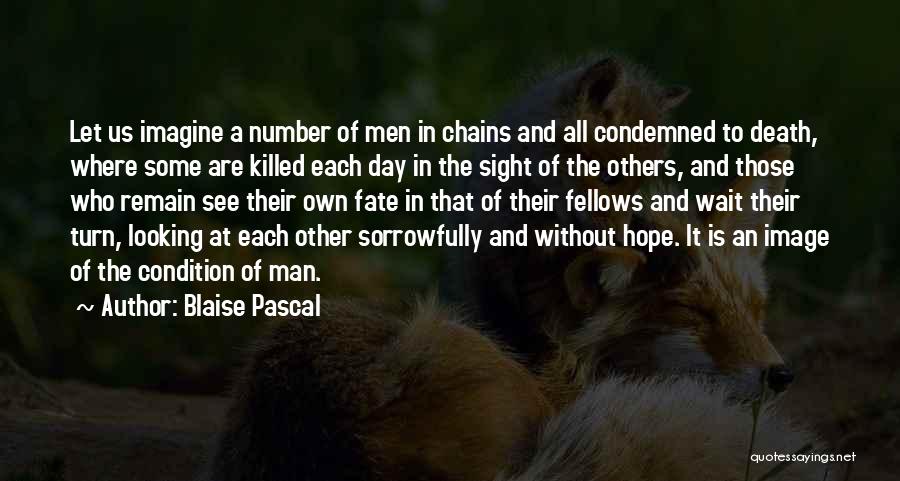 Let us imagine a number of men in chains and all condemned to death, where some are killed each day in the sight of the others, and those who remain see their own fate in that of their fellows and wait their turn, looking at each other sorrowfully and without hope. It is an image of the condition of man.

~ Author: Blaise Pascal

quotessayings.net